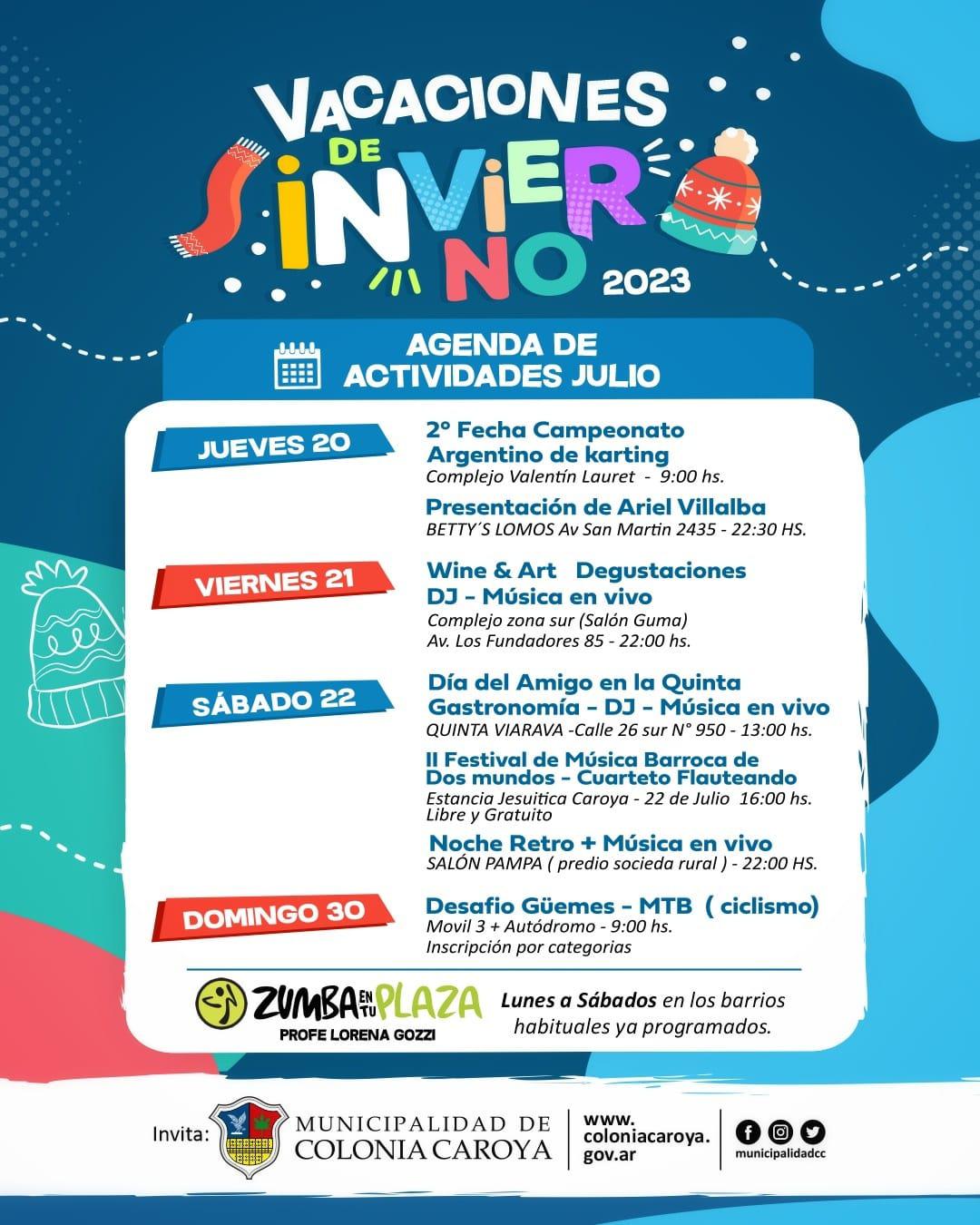 VACACIONES DE INVIERNO 2023

AGENDA DE ACTIVIDADES JULIO

JUEVES 20

2° Fecha Campeonato Argentino de karting
Complejo Valentín Lauret - 9:00 hs.

Presentación de Ariel Villalba
BETTY´S LOMOS Av San Martin 2435 - 22:30 HS.

VIERNES 21

Wine & Art Degustaciones
DJ - Música en vivo
Complejo zona sur (Salón Guma)
Av. Los Fundadores 85 - 22:00 hs.

SÁBADO 22

Día del Amigo en la Quinta
Gastronomía - DJ - Música en vivo
QUINTA VIARAVA -Calle 26 sur N° 950 - 13:00 hs.

II Festival de Música Barroca de Dos mundos - Cuarteto Flauteando
Estancia Jesuitica Caroya - 22 de Julio 16:00 hs.
Libre y Gratuito

Noche Retro + Música en vivo
SALÓN PAMPA ( predio socieda rural ) - 22:00 HS.

DOMINGO 30

Desafio Güemes - MTB ( ciclismo)
Movil 3 + Autódromo - 9:00 hs.
Inscripción por categorias

ZUMBA EN TU PLAZA
PROFE LORENA GOZZI

Lunes a Sábados en los barrios habituales ya programados.

Invita: MUNICIPALIDAD DE COLONIA CAROYA

www.coloniacaroya.gov.ar

municipalidadcc